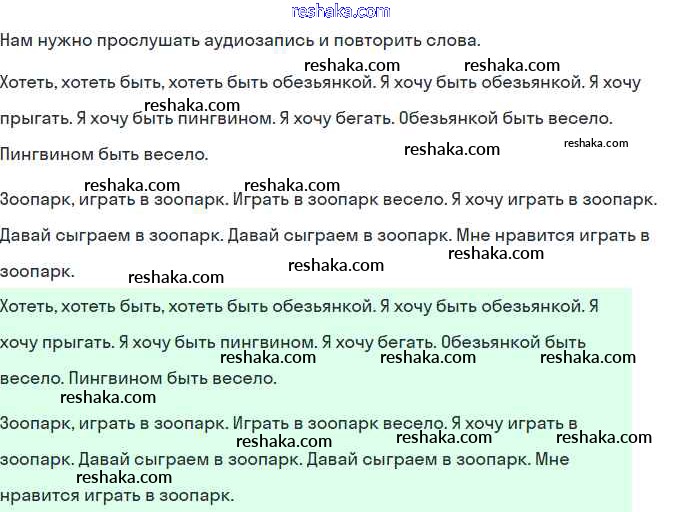 reshaka.com

Нам нужно прослушать аудиозапись и повторить слова.

reshaka.com reshaka.com

Хотеть, хотеть быть, хотеть быть обезьянкой. Я хочу быть обезьянкой. Я хочу прыгать. Я хочу быть пингвином. Я хочу бегать. Обезьянкой быть весело. Пингвином быть весело.

reshaka.com reshaka.com reshaka.com reshaka.com reshaka.com

Зоопарк, играть в зоопарк. Играть в зоопарк весело. Я хочу играть в зоопарк. Давай сыграем в зоопарк. Давай сыграем в зоопарк. Мне нравится играть в зоопарк.

reshaka.com reshaka.com reshaka.com

Хотеть, хотеть быть, хотеть быть обезьянкой. Я хочу быть обезьянкой. Я хочу прыгать. Я хочу быть пингвином. Я хочу бегать. Обезьянкой быть весело. Пингвином быть весело.

reshaka.com reshaka.com reshaka.com reshaka.com

Зоопарк, играть в зоопарк. Играть в зоопарк весело. Я хочу играть в зоопарк. Давай сыграем в зоопарк. Давай сыграем в зоопарк. Мне нравится играть в зоопарк.

reshaka.com reshaka.com reshaka.com reshaka.com